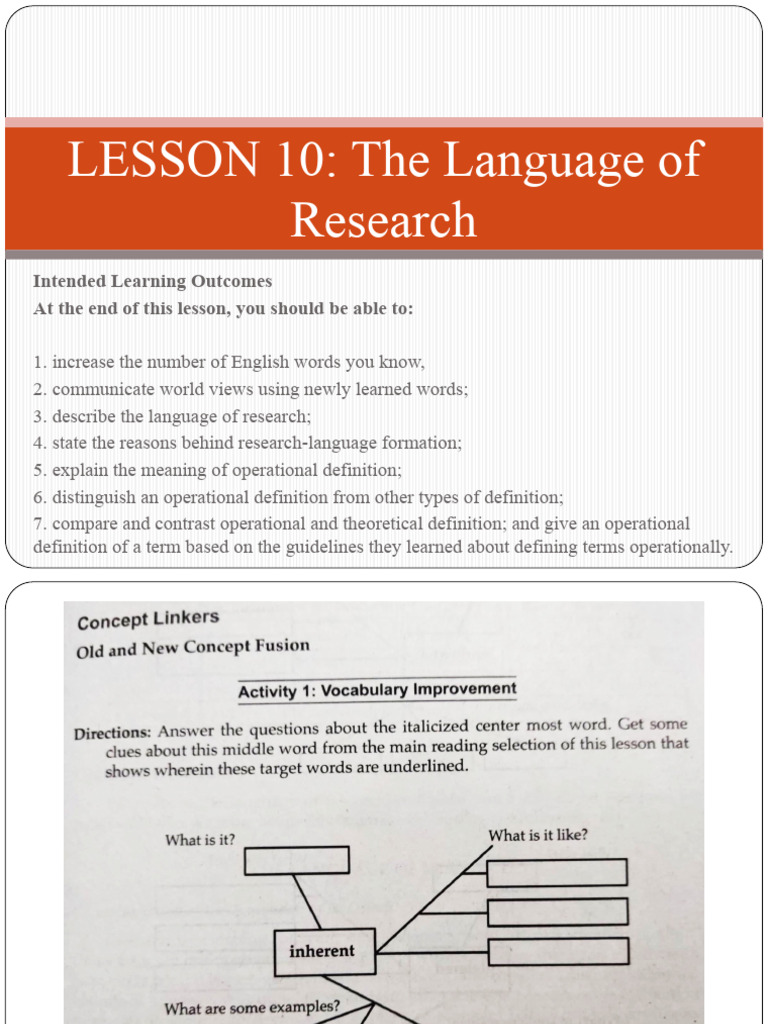 LESSON 10: The Language of Research

Intended Learning Outcomes
At the end of this lesson, you should be able to:

1. increase the number of English words you know,
2. communicate world views using newly learned words;
3. describe the language of research;
4. state the reasons behind research-language formation;
5. explain the meaning of operational definition;
6. distinguish an operational definition from other types of definition;
7. compare and contrast operational and theoretical definition; and give an operational definition of a term based on the guidelines they learned about defining terms operationally.

Concept Linkers
Old and New Concept Fusion

Activity 1: Vocabulary Improvement

Directions: Answer the questions about the italicized center most word. Get some clues about this middle word from the main reading selection of this lesson that shows wherein these target words are underlined.

What is it?
What is it like?
inherent
What are some examples?